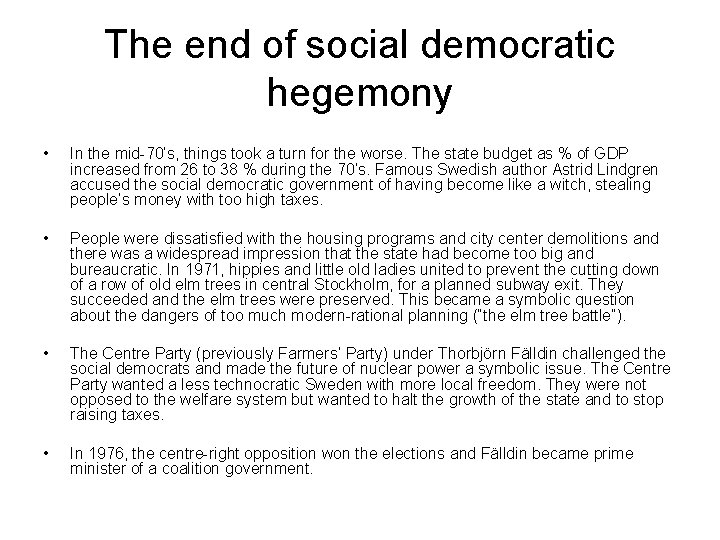 The end of social democratic hegemony

• In the mid-70's, things took a turn for the worse. The state budget as % of GDP increased from 26 to 38 % during the 70's. Famous Swedish author Astrid Lindgren accused the social democratic government of having become like a witch, stealing people's money with too high taxes.

• People were dissatisfied with the housing programs and city center demolitions and there was a widespread impression that the state had become too big and bureaucratic. In 1971, hippies and little old ladies united to prevent the cutting down of a row of old elm trees in central Stockholm, for a planned subway exit. They succeeded and the elm trees were preserved. This became a symbolic question about the dangers of too much modern-rational planning ("the elm tree battle").

• The Centre Party (previously Farmers' Party) under Thorbjörn Fälldin challenged the social democrats and made the future of nuclear power a symbolic issue. The Centre Party wanted a less technocratic Sweden with more local freedom. They were not opposed to the welfare system but wanted to halt the growth of the state and to stop raising taxes.

• In 1976, the centre-right opposition won the elections and Fälldin became prime minister of a coalition government.